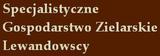 Specjalistyczne
Gospodarstwo Zielarskie
Lewandowscy